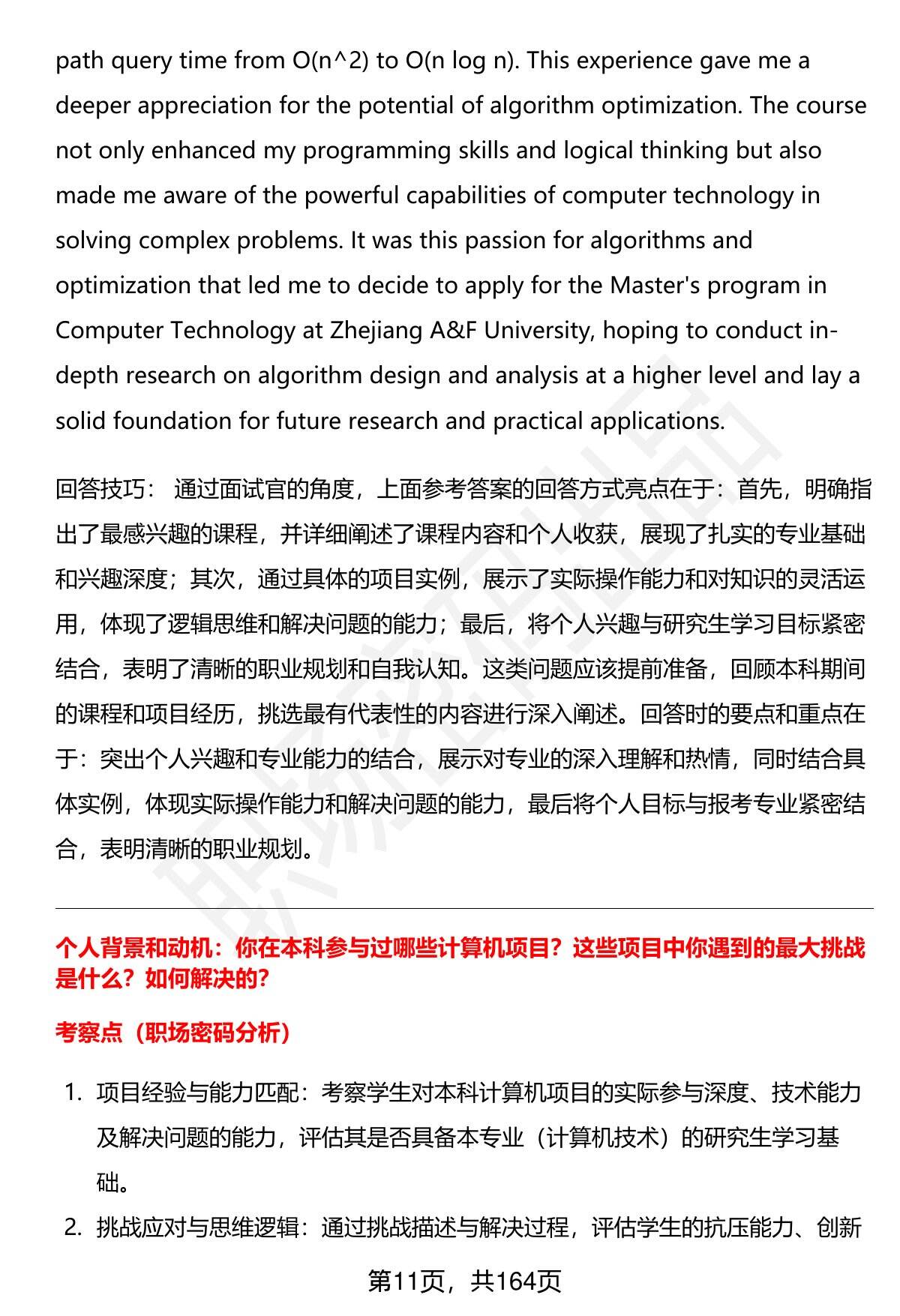 path query time from O(n^2) to O(n log n). This experience gave me a deeper appreciation for the potential of algorithm optimization. The course not only enhanced my programming skills and logical thinking but also made me aware of the powerful capabilities of computer technology in solving complex problems. It was this passion for algorithms and optimization that led me to decide to apply for the Master's program in Computer Technology at Zhejiang A&F University, hoping to conduct in-depth research on algorithm design and analysis at a higher level and lay a solid foundation for future research and practical applications.

回答技巧： 通过面试官的角度，上面参考答案的回答方式亮点在于：首先，明确指出了最感兴趣的课程，并详细阐述了课程内容和个人收获，展现了扎实的专业基础和兴趣深度；其次，通过具体的项目实例，展示了实际操作能力和对知识的灵活运用，体现了逻辑思维和解决问题的能力；最后，将个人兴趣与研究生学习目标紧密结合，表明了清晰的职业规划和自我认知。这类问题应该提前准备，回顾本科期间的课程和项目经历，挑选最有代表性的内容进行深入阐述。回答时的要点和重点在于：突出个人兴趣和专业能力的结合，展示对专业的深入理解和热情，同时结合具体实例，体现实际操作能力和解决问题的能力，最后将个人目标与报考专业紧密结合，表明清晰的职业规划。

个人背景和动机：你在本科参与过哪些计算机项目？这些项目中你遇到的最大挑战是什么？如何解决的？

考察点（职场密码分析）

1. 项目经验与能力匹配：考察学生对本科计算机项目的实际参与深度、技术能力及解决问题的能力，评估其是否具备本专业（计算机技术）的研究生学习基础。
2. 挑战应对与思维逻辑：通过挑战描述与解决过程，评估学生的抗压能力、创新

第11页，共164页